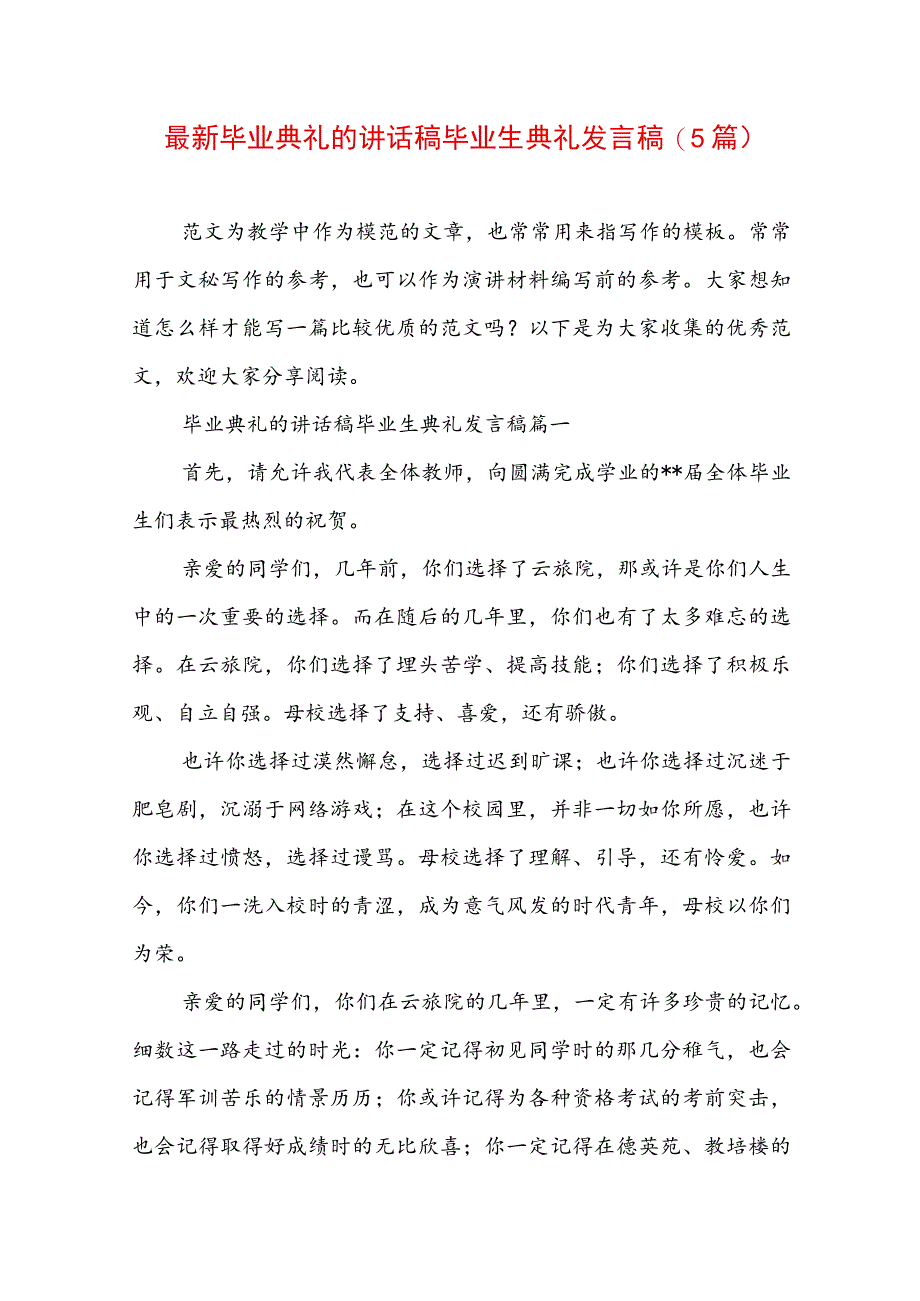 最新毕业典礼的讲话稿毕业生典礼发言稿（5篇）

范文为教学中作为模范的文章，也常常用来指写作的模板。常常用于文秘写作的参考，也可以作为演讲材料编写前的参考。大家想知道怎么样才能写一篇比较优质的范文吗？以下是为大家收集的优秀范文，欢迎大家分享阅读。

毕业典礼的讲话稿毕业生典礼发言稿篇一

首先，请允许我代表全体教师，向圆满完成学业的**届全体毕业生们表示最热烈的祝贺。

亲爱的同学们，几年前，你们选择了云旅院，那或许是你们人生中的一次重要的选择。而在随后的几年里，你们也有了太多难忘的选择。在云旅院，你们选择了埋头苦学、提高技能；你们选择了积极乐观、自立自强。母校选择了支持、喜爱，还有骄傲。

也许你选择过漠然懈怠，选择过迟到旷课；也许你选择过沉迷于肥皂剧，沉溺于网络游戏；在这个校园里，并非一切如你所愿，也许你选择过愤怒，选择过谩骂。母校选择了理解、引导，还有怜爱。如今，你们一洗入校时的青涩，成为意气风发的时代青年，母校以你们为荣。

亲爱的同学们，你们在云旅院的几年里，一定有许多珍贵的记忆。细数这一路走过的时光：你一定记得初见同学时的那几分稚气，也会记得军训苦乐的情景历历；你或许记得为各种资格考试的考前突击，也会记得取得好成绩时的无比欣喜；你一定记得在德英苑、教培楼的